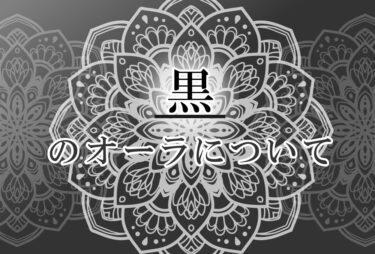 黒

のオーラについて